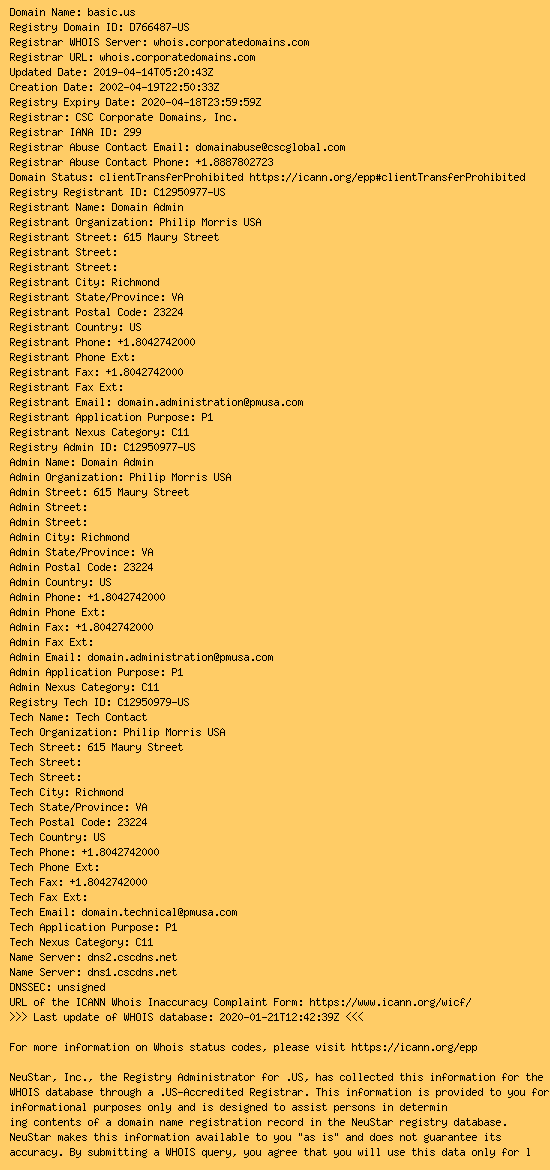 Domain Name: basic.us
Registry Domain ID: D766487-US
Registrar WHOIS Server: whois.corporatedomains.com
Registrar URL: whois.corporatedomains.com
Updated Date: 2019-04-14T05:20:43Z
Creation Date: 2002-04-19T22:50:33Z
Registry Expiry Date: 2020-04-18T23:59:59Z
Registrar: CSC Corporate Domains, Inc.
Registrar IANA ID: 299
Registrar Abuse Contact Email: domainabuse@cscglobal.com
Registrar Abuse Contact Phone: +1.8887802723
Domain Status: clientTransferProhibited https://icann.org/epp#clientTransferProhibited
Registry Registrant ID: C12950977-US
Registrant Name: Domain Admin
Registrant Organization: Philip Morris USA
Registrant Street: 615 Maury Street
Registrant Street:
Registrant Street:
Registrant City: Richmond
Registrant State/Province: VA
Registrant Postal Code: 23224
Registrant Country: US
Registrant Phone: +1.8042742000
Registrant Phone Ext:
Registrant Fax: +1.8042742000
Registrant Fax Ext:
Registrant Email: domain.administration@pmusa.com
Registrant Application Purpose: P1
Registrant Nexus Category: C11
Registry Admin ID: C12950977-US
Admin Name: Domain Admin
Admin Organization: Philip Morris USA
Admin Street: 615 Maury Street
Admin Street:
Admin Street:
Admin City: Richmond
Admin State/Province: VA
Admin Postal Code: 23224
Admin Country: US
Admin Phone: +1.8042742000
Admin Phone Ext:
Admin Fax: +1.8042742000
Admin Fax Ext:
Admin Email: domain.administration@pmusa.com
Admin Application Purpose: P1
Admin Nexus Category: C11
Registry Tech ID: C12950979-US
Tech Name: Tech Contact
Tech Organization: Philip Morris USA
Tech Street: 615 Maury Street
Tech Street:
Tech Street:
Tech City: Richmond
Tech State/Province: VA
Tech Postal Code: 23224
Tech Country: US
Tech Phone: +1.8042742000
Tech Phone Ext:
Tech Fax: +1.8042742000
Tech Fax Ext:
Tech Email: domain.technical@pmusa.com
Tech Application Purpose: P1
Tech Nexus Category: C11
Name Server: dns2.cscdns.net
Name Server: dns1.cscdns.net
DNSSEC: unsigned
URL of the ICANN Whois Inaccuracy Complaint Form: https://www.icann.org/wicf/
>>> Last update of WHOIS database: 2020-01-21T12:42:39Z <<<

For more information on Whois status codes, please visit https://icann.org/epp

NeuStar, Inc., the Registry Administrator for .US, has collected this information for the WHOIS database through a .US-Accredited Registrar. This information is provided to you for informational purposes only and is designed to assist persons in determin
ing contents of a domain name registration record in the NeuStar registry database. NeuStar makes this information available to you "as is" and does not guarantee its accuracy. By submitting a WHOIS query, you agree that you will use this data only for l